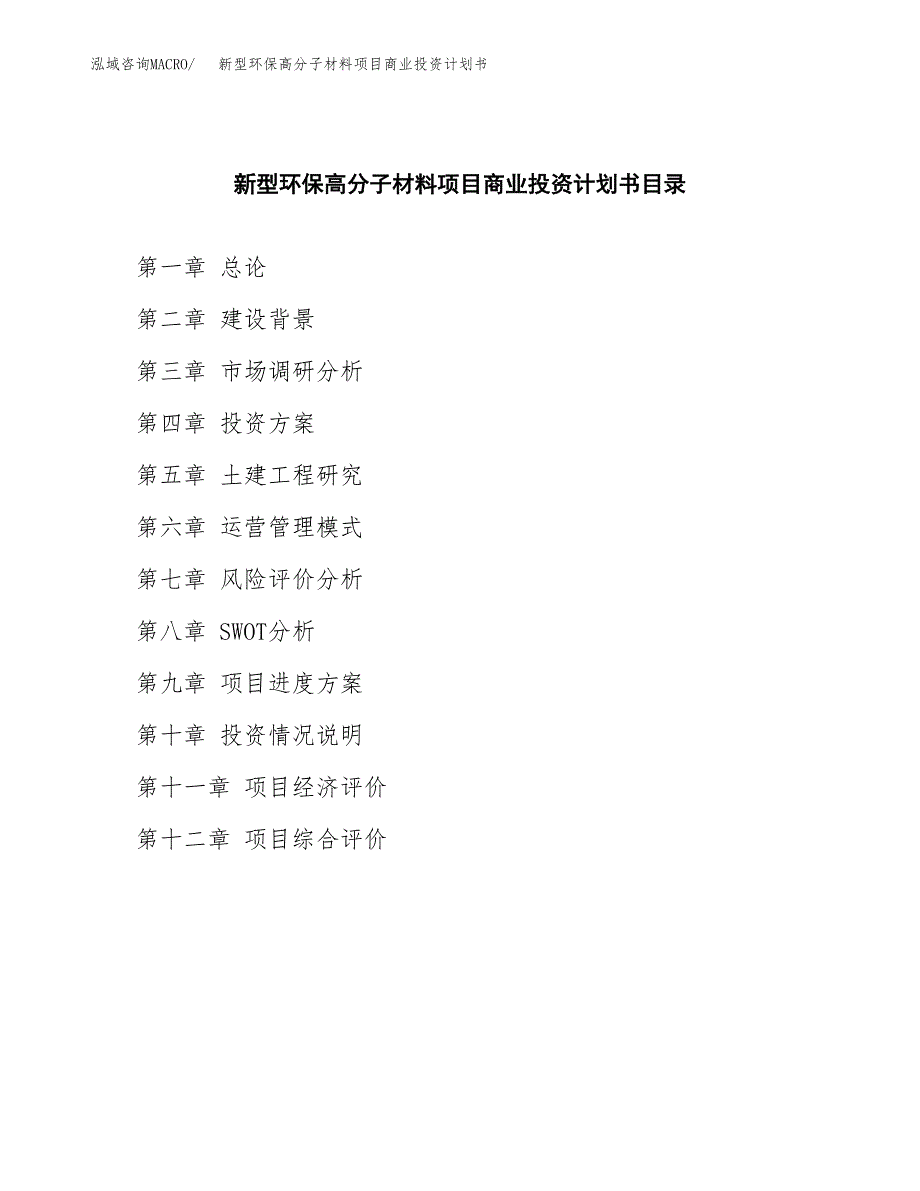 泓域咨询MACRO/　新型环保高分子材料项目商业投资计划书

新型环保高分子材料项目商业投资计划书目录

第一章 总论

第二章 建设背景

第三章 市场调研分析

第四章 投资方案

第五章 土建工程研究

第六章 运营管理模式

第七章 风险评价分析

第八章 SWOT分析

第九章 项目进度方案

第十章 投资情况说明

第十一章 项目经济评价

第十二章 项目综合评价